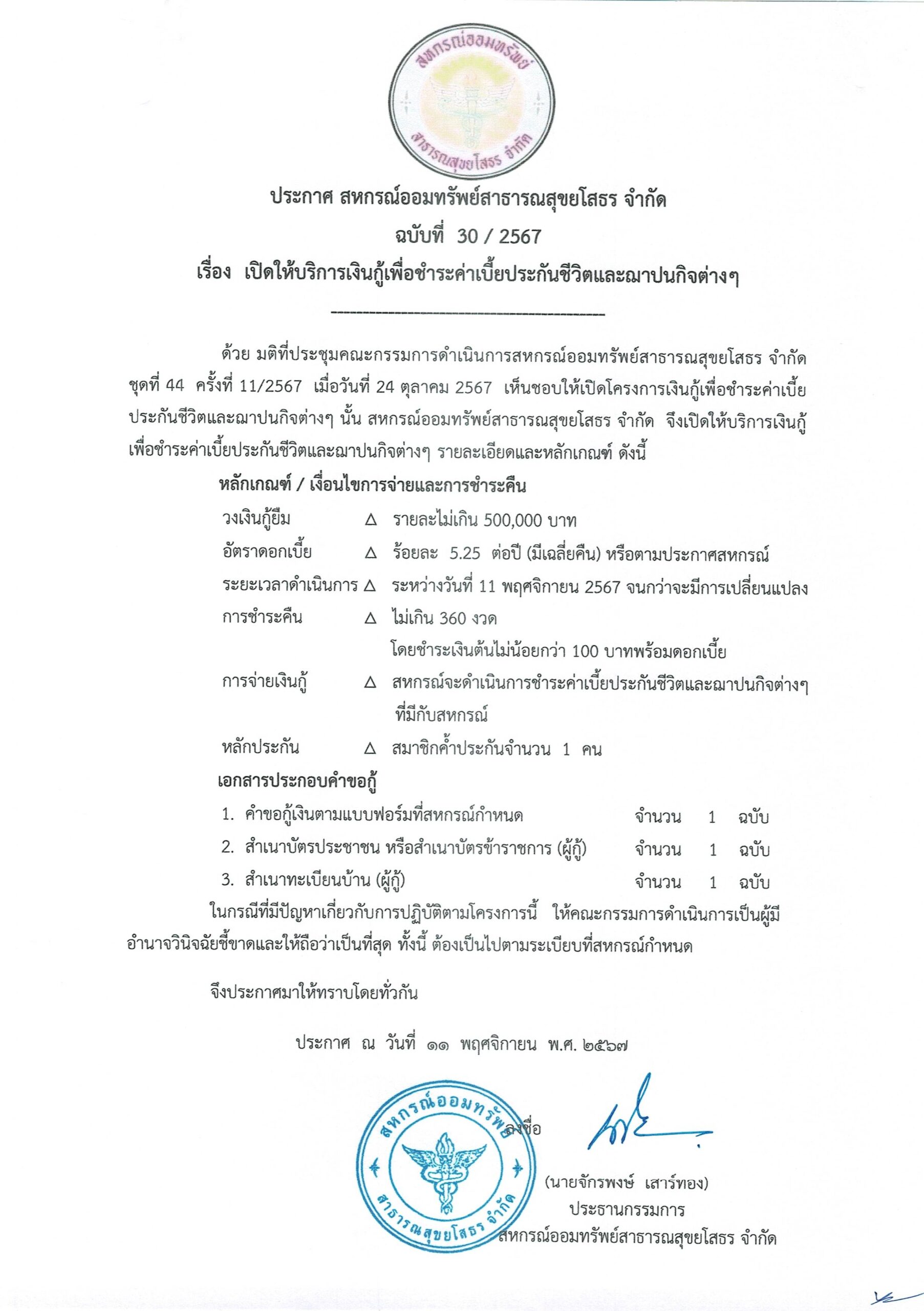 สหกรณ์ออมทรัพย์
สาธารณสุขยโสธร จำกัด

ประกาศ สหกรณ์ออมทรัพย์สาธารณสุขยโสธร จำกัด
ฉบับที่ 30 / 2567
เรื่อง เปิดให้บริการเงินกู้เพื่อชำระค่าเบี้ยประกันชีวิตและฌาปนกิจต่างๆ

ด้วย มติที่ประชุมคณะกรรมการดำเนินการสหกรณ์ออมทรัพย์สาธารณสุขยโสธร จำกัด ชุดที่ 44 ครั้งที่ 11/2567 เมื่อวันที่ 24 ตุลาคม 2567 เห็นชอบให้เปิดโครงการเงินกู้เพื่อชำระค่าเบี้ยประกันชีวิตและฌาปนกิจต่างๆ นั้น สหกรณ์ออมทรัพย์สาธารณสุขยโสธร จำกัด จึงเปิดให้บริการเงินกู้เพื่อชำระค่าเบี้ยประกันชีวิตและฌาปนกิจต่างๆ รายละเอียดและหลักเกณฑ์ ดังนี้

หลักเกณฑ์ / เงื่อนไขการจ่ายและการชำระคืน
วงเงินกู้ยืม △ รายละไม่เกิน 500,000 บาท
อัตราดอกเบี้ย △ ร้อยละ 5.25 ต่อปี (มีเฉลี่ยคืน) หรือตามประกาศสหกรณ์
ระยะเวลาดำเนินการ △ ระหว่างวันที่ 11 พฤศจิกายน 2567 จนกว่าจะมีการเปลี่ยนแปลง
การชำระคืน △ ไม่เกิน 360 งวด
โดยชำระเงินต้นไม่น้อยกว่า 100 บาทพร้อมดอกเบี้ย
การจ่ายเงินกู้ △ สหกรณ์จะดำเนินการชำระค่าเบี้ยประกันชีวิตและฌาปนกิจต่างๆ ที่มีกับสหกรณ์
หลักประกัน △ สมาชิกค้ำประกันจำนวน 1 คน

เอกสารประกอบคำขอกู้
1. คำขอกู้เงินตามแบบฟอร์มที่สหกรณ์กำหนด จำนวน 1 ฉบับ
2. สำเนาบัตรประชาชน หรือสำเนาบัตรข้าราชการ (ผู้กู้) จำนวน 1 ฉบับ
3. สำเนาทะเบียนบ้าน (ผู้กู้) จำนวน 1 ฉบับ

ในกรณีที่มีปัญหาเกี่ยวกับการปฏิบัติตามโครงการนี้ ให้คณะกรรมการดำเนินการเป็นผู้มีอำนาจวินิจฉัยชี้ขาดและให้ถือว่าเป็นที่สุด ทั้งนี้ ต้องเป็นไปตามระเบียบที่สหกรณ์กำหนด

จึงประกาศมาให้ทราบโดยทั่วกัน

ประกาศ ณ วันที่ ๑๑ พฤศจิกายน พ.ศ. ๒๕๖๗

สหกรณ์ออมทรัพย์
สาธารณสุขยโสธร จำกัด

ลงชื่อ

(นายจักรพงษ์ เสาร์ทอง)
ประธานกรรมการ
สหกรณ์ออมทรัพย์สาธารณสุขยโสธร จำกัด